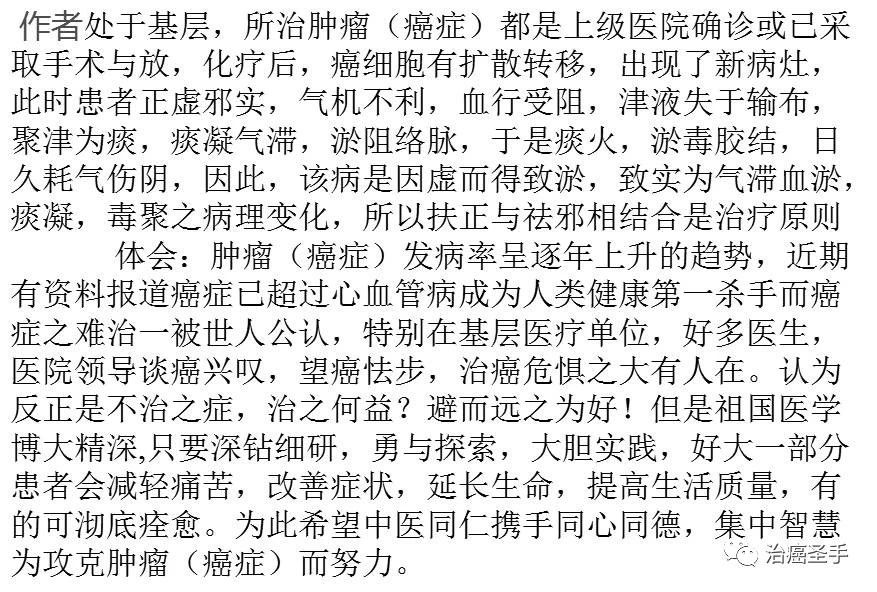 作者处于基层，所治肿瘤（癌症）都是上级医院确诊或已采取手术与放，化疗后，癌细胞有扩散转移，出现了新病灶，此时患者正虚邪实，气机不利，血行受阻，津液失于输布，聚津为痰，痰凝气滞，淤阻络脉，于是痰火，淤毒胶结，日久耗气伤阴，因此，该病是因虚而得致淤，致实为气滞血淤，痰凝，毒聚之病理变化，所以扶正与祛邪相结合是治疗原则

体会：肿瘤（癌症）发病率呈逐年上升的趋势，近期有资料报道癌症已超过心血管病成为人类健康第一杀手而癌症之难治一被世人公认，特别在基层医疗单位，好多医生，医院领导谈癌兴叹，望癌怯步，治癌危惧之大有人在。认为反正是不治之症，治之何益？避而远之为好！但是祖国医学博大精深,只要深钻细研，勇与探索，大胆实践，好大一部分患者会减轻痛苦，改善症状，延长生命，提高生活质量，有的可沏底痊愈。为此希望中医同仁携手同心同德，集中智慧为攻克肿瘤（癌症）而努力。

治癌圣手